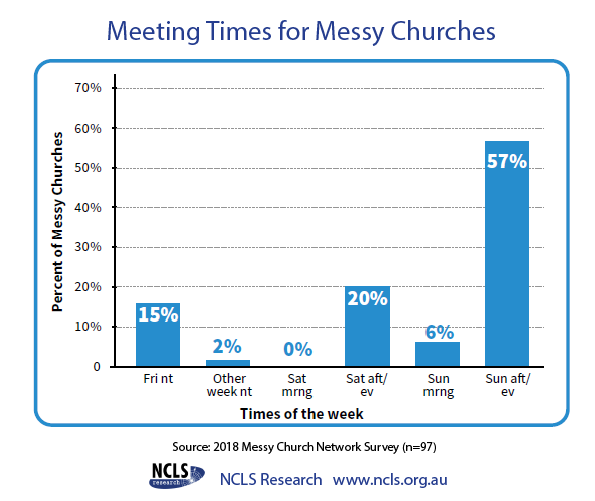 Meeting Times for Messy Churches

Percent of Messy Churches

70%
60%
50%
40%
30%
20%
10%
0

15%
2%
0%
20%
6%
57%

Fri nt
Other week nt
Sat mrng
Sat aft/ ev
Sun mrng
Sun aft/ ev

Times of the week

Source: 2018 Messy Church Network Survey (n=97)

NCLS research

NCLS Research www.ncls.org.au